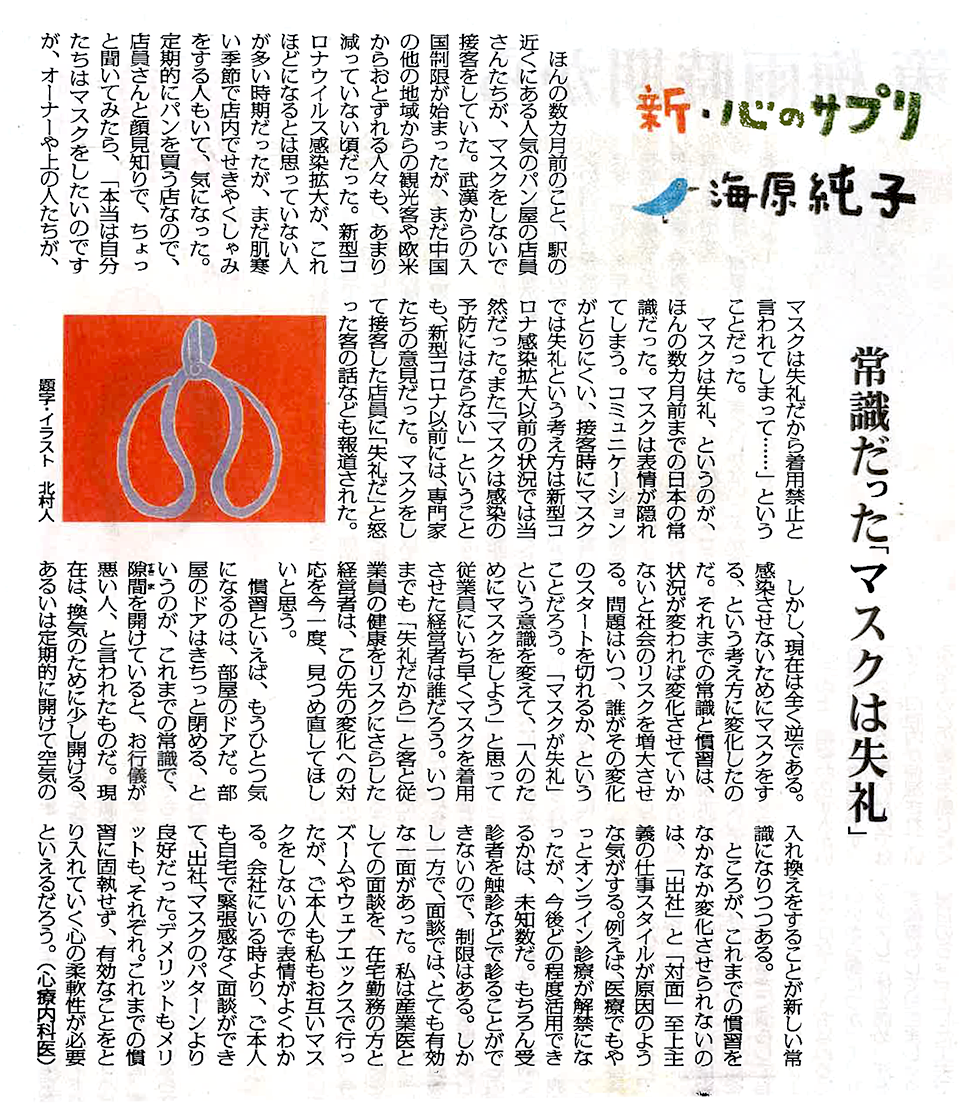 新・心のサプリ

海原純子

常識だった「マスクは失礼」

ほんの数カ月前のこと、駅の近くにある人気のパン屋の店員さんたちが、マスクをしないで接客をしていた。武漢からの入国制限が始まったが、まだ中国の他の地域からの観光客や欧米からおとずれる人々も、あまり減っていない頃だった。新型コロナウイルス感染拡大が、これほどになるとは思っていない人が多い時期だったが、まだ肌寒い季節で店内でせきやくしゃみをする人もいて、気になった。定期的にパンを買う店なので、店員さんと顔見知りで、ちょっと聞いてみたら、「本当は自分たちはマスクをしたいのですが、オーナーや上の人たちが、マスクは失礼だから着用禁止と言われてしまって……」ということだった。

マスクは失礼、というのが、ほんの数カ月前までの日本の常識だった。マスクは表情が隠れてしまう。コミュニケーションがとりにくい、接客時にマスクでは失礼という考え方は新型コロナ感染拡大以前の状況では当然だった。また「マスクは感染の予防にはならない」ということも、新型コロナ以前には、専門家たちの意見だった。マスクをして接客した店員に「失礼だ」と怒った客の話なども報道された。

題字・イラスト　北村人

しかし、現在は全く逆である。感染させないためにマスクをする、という考え方に変化したのだ。それまでの常識と慣習は、状況が変われば変化させていかないと社会のリスクを増大させる。問題はいつ、誰がその変化のスタートを切れるか、ということだろう。「マスクが失礼」という意識を変えて、「人のためにマスクをしよう」と思って従業員にいち早くマスクを着用させた経営者は誰だろう。いつまでも「失礼だから」と客と従業員の健康をリスクにさらした経営者は、この先の変化への対応を今一度、見つめ直してほしいと思う。

慣習といえば、もうひとつ気になるのは、部屋のドアだ。部屋のドアはきちっと閉める、というのが、これまでの常識で、隙間を開けていると、お行儀が悪い人、と言われたものだ。現在は、換気のために少し開ける、あるいは定期的に開けて空気の入れ換えをすることが新しい常識になりつつある。

ところが、これまでの慣習をなかなか変化させられないのは、「出社」と「対面」至上主義の仕事スタイルが原因のような気がする。例えば、医療でもやっとオンライン診療が解禁になったが、今後どの程度活用できるかは、未知数だ。もちろん受診者を触診などで診ることができないので、制限はある。しかし一方で、面談では、とても有効な一面があった。私は産業医としての面談を、在宅勤務の方とズームやウェブエックスで行ったが、ご本人も私もお互いマスクをしないので表情がよくわかる。会社にいる時より、ご本人も自宅で緊張感なく面談ができて、出社、マスクのパターンより良好だった。デメリットもメリットも、それぞれ。これまでの慣習に固執せず、有効なことをとり入れていく心の柔軟性が必要といえるだろう。（心療内科医）